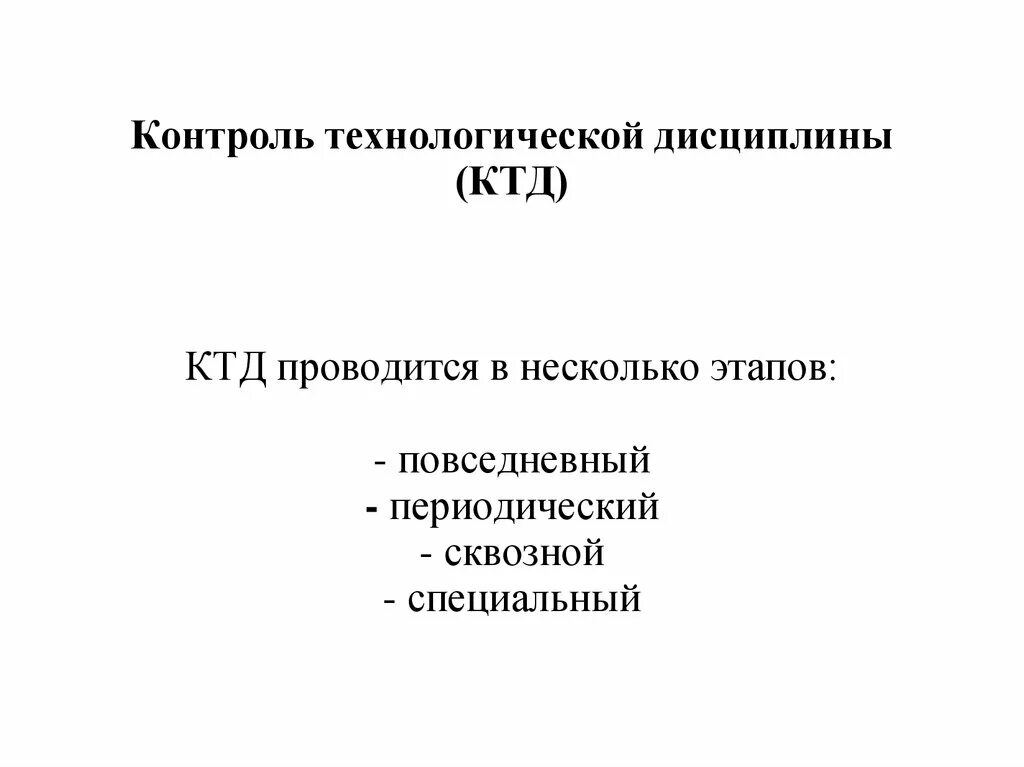 Контроль технологической дисциплины (КТД)

КТД проводится в несколько этапов:

- повседневный
- периодический
- сквозной
- специальный